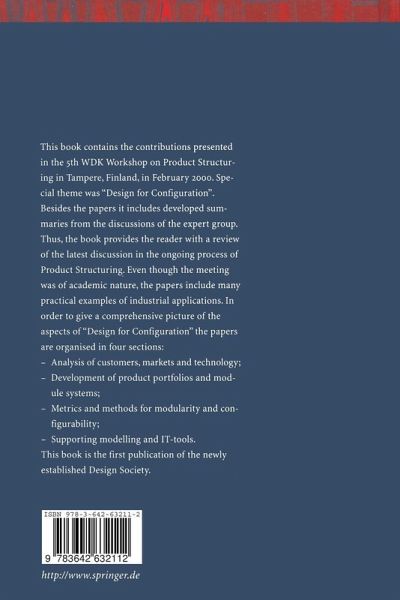 This book contains the contributions presented in the 5th WDK Workshop on Product Structuring in Tampere, Finland, in February 2000. Special theme was "Design for Configuration". Besides the papers it includes developed summaries from the discussions of the expert group. Thus, the book provides the reader with a review of the latest discussion in the ongoing process of Product Structuring. Even though the meeting was of academic nature, the papers include many practical examples of industrial applications. In order to give a comprehensive picture of the aspects of "Design for Configuration" the papers are organised in four sections:
– Analysis of customers, markets and technology;
– Development of product portfolios and module systems;
– Metrics and methods for modularity and configurability;
– Supporting modelling and IT-tools.
This book is the first publication of the newly established Design Society.

ISBN 978-3-642-63211-2

9 783642 632112

http://www.springer.de